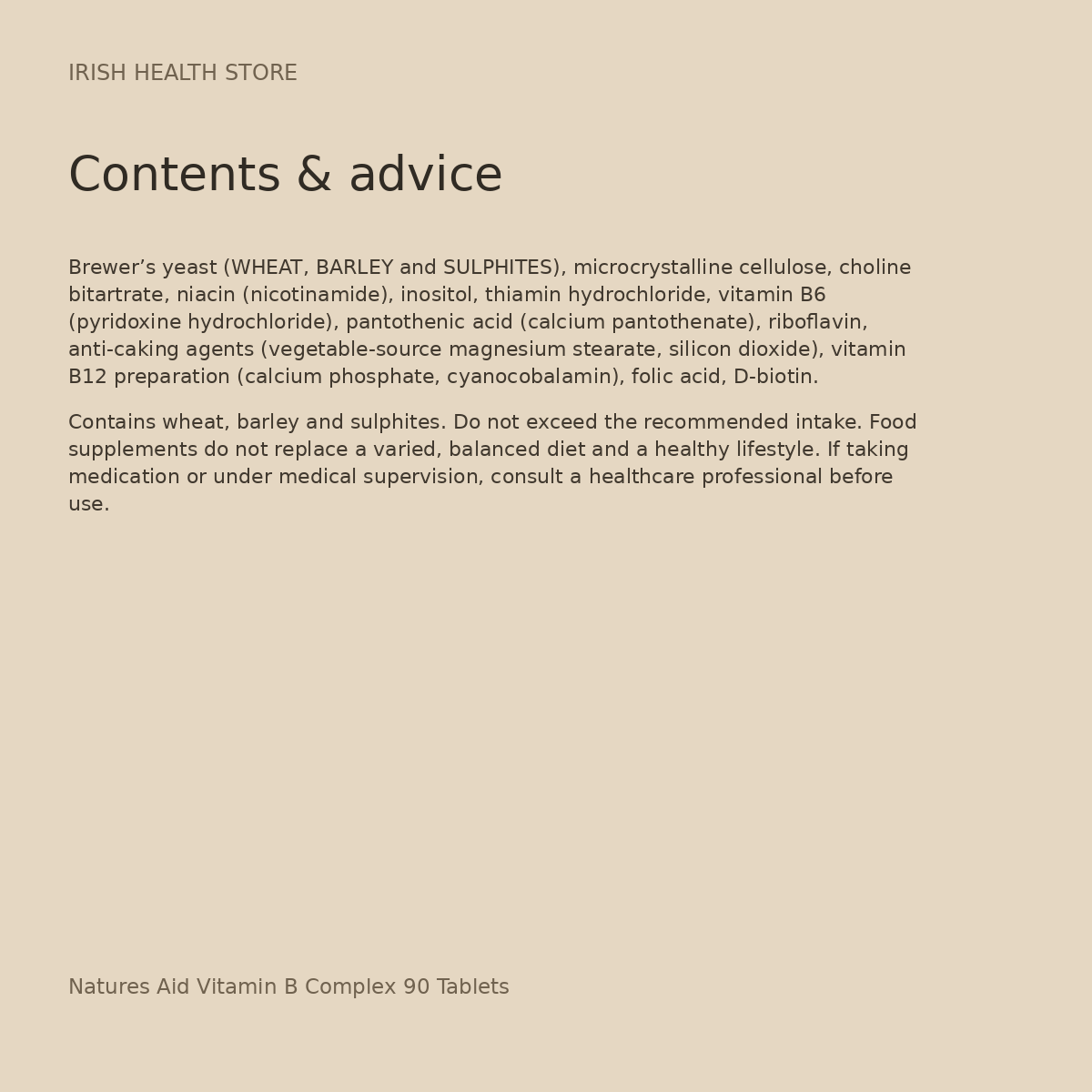 IRISH HEALTH STORE

Contents & advice

Brewer's yeast (WHEAT, BARLEY and SULPHITES), microcrystalline cellulose, choline bitartrate, niacin (nicotinamide), inositol, thiamin hydrochloride, vitamin B6 (pyridoxine hydrochloride), pantothenic acid (calcium pantothenate), riboflavin, anti-caking agents (vegetable-source magnesium stearate, silicon dioxide), vitamin B12 preparation (calcium phosphate, cyanocobalamin), folic acid, D-biotin.

Contains wheat, barley and sulphites. Do not exceed the recommended intake. Food supplements do not replace a varied, balanced diet and a healthy lifestyle. If taking medication or under medical supervision, consult a healthcare professional before use.

Natures Aid Vitamin B Complex 90 Tablets